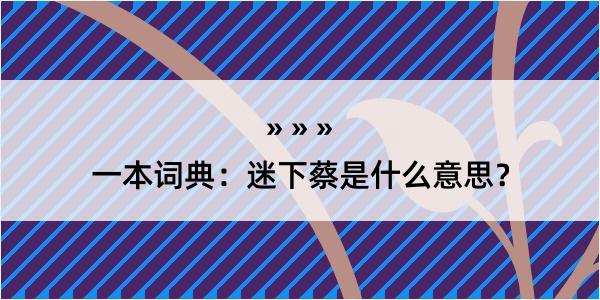 » » »

一本词典：迷下蔡是什么意思？